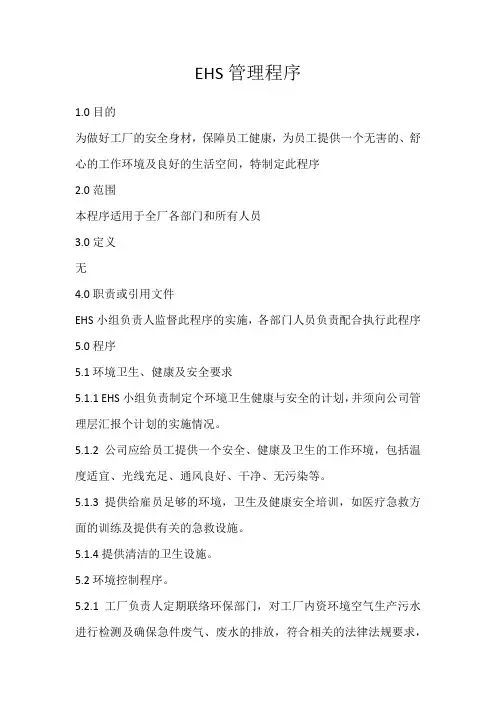 EHS 管理程序

1.0 目的

为做好工厂的安全身材，保障员工健康，为员工提供一个无害的、舒心的工作环境及良好的生活空间，特制定此程序

2.0 范围

本程序适用于全厂各部门和所有人员

3.0 定义

无

4.0 职责或引用文件

EHS 小组负责人监督此程序的实施，各部门人员负责配合执行此程序

5.0 程序

5.1 环境卫生、健康及安全要求

5.1.1 EHS 小组负责制定个环境卫生健康与安全的计划，并须向公司管理层汇报个计划的实施情况。

5.1.2 公司应给员工提供一个安全、健康及卫生的工作环境，包括温度适宜、光线充足、通风良好、干净、无污染等。

5.1.3 提供给雇员足够的环境，卫生及健康安全培训，如医疗急救方面的训练及提供有关的急救设施。

5.1.4 提供清洁的卫生设施。

5.2 环境控制程序。

5.2.1 工厂负责人定期联络环保部门，对工厂内资环境空气生产污水进行检测及确保急件废气、废水的排放，符合相关的法律法规要求，